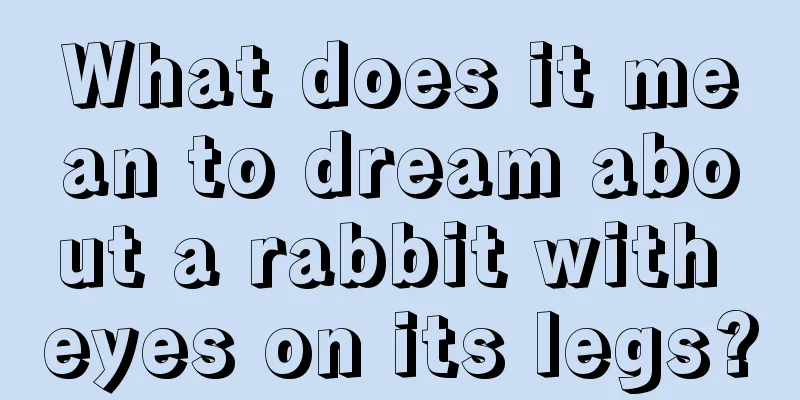 What does it mean to dream about a rabbit with eyes on its legs?